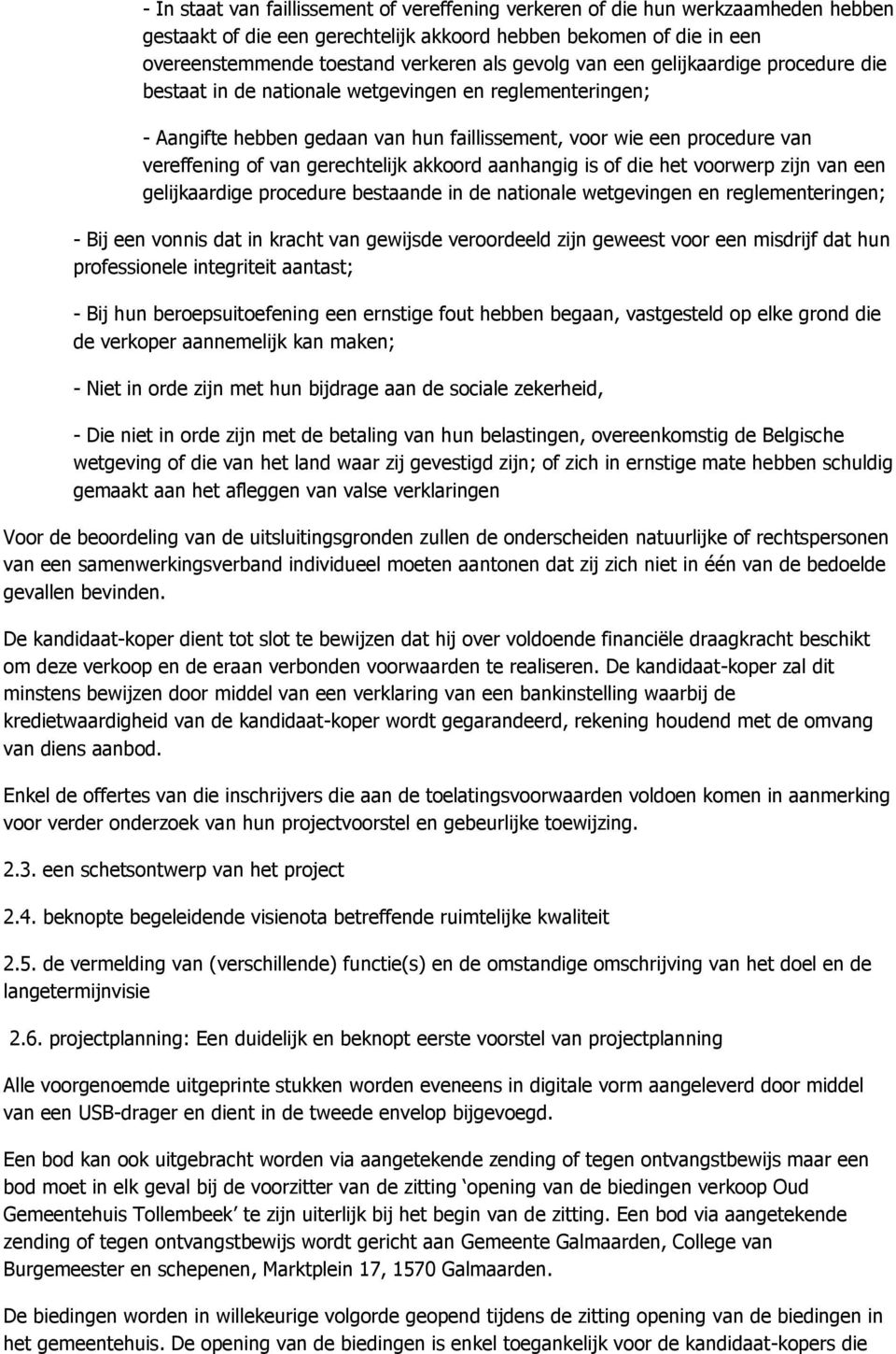 - In staat van faillissement of vereffening verkeren of die hun werkzaamheden hebben gestaakt of die een gerechtelijk akkoord hebben bekomen of die in een overeenstemmende toestand verkeren als gevolg van een gelijkaardige procedure die bestaat in de nationale wetgevingen en reglementeringen;

- Aangifte hebben gedaan van hun faillissement, voor wie een procedure van vereffening of van gerechtelijk akkoord aanhangig is of die het voorwerp zijn van een gelijkaardige procedure bestaande in de nationale wetgevingen en reglementeringen;

- Bij een vonnis dat in kracht van gewijsde veroordeeld zijn geweest voor een misdrijf dat hun professionele integriteit aantast;

- Bij hun beroepsuitoefening een ernstige fout hebben begaan, vastgesteld op elke grond die de verkoper aannemelijk kan maken;

- Niet in orde zijn met hun bijdrage aan de sociale zekerheid,

- Die niet in orde zijn met de betaling van hun belastingen, overeenkomstig de Belgische wetgeving of die van het land waar zij gevestigd zijn; of zich in ernstige mate hebben schuldig gemaakt aan het afleggen van valse verklaringen

Voor de beoordeling van de uitsluitingsgronden zullen de onderscheiden natuurlijke of rechtspersonen van een samenwerkingsverband individueel moeten aantonen dat zij zich niet in één van de bedoelde gevallen bevinden.

De kandidaat-koper dient tot slot te bewijzen dat hij over voldoende financiële draagkracht beschikt om deze verkoop en de eraan verbonden voorwaarden te realiseren. De kandidaat-koper zal dit minstens bewijzen door middel van een verklaring van een bankinstelling waarbij de kredietwaardigheid van de kandidaat-koper wordt gegarandeerd, rekening houdend met de omvang van diens aanbod.

Enkel de offertes van die inschrijvers die aan de toelatingsvoorwaarden voldoen komen in aanmerking voor verder onderzoek van hun projectvoorstel en gebeurlijke toewijzing.

2.3. een schetsontwerp van het project

2.4. beknopte begeleidende visienota betreffende ruimtelijke kwaliteit

2.5. de vermelding van (verschillende) functie(s) en de omstandige omschrijving van het doel en de langetermijnvisie

2.6. projectplanning: Een duidelijk en beknopt eerste voorstel van projectplanning

Alle voorgenoemde uitgeprinte stukken worden eveneens in digitale vorm aangeleverd door middel van een USB-drager en dient in de tweede envelop bijgevoegd.

Een bod kan ook uitgebracht worden via aangetekende zending of tegen ontvangstbewijs maar een bod moet in elk geval bij de voorzitter van de zitting ‘opening van de biedingen verkoop Oud Gemeentehuis Tollembeek’ te zijn uiterlijk bij het begin van de zitting. Een bod via aangetekende zending of tegen ontvangstbewijs wordt gericht aan Gemeente Galmaarden, College van Burgemeester en schepenen, Marktplein 17, 1570 Galmaarden.

De biedingen worden in willekeurige volgorde geopend tijdens de zitting opening van de biedingen in het gemeentehuis. De opening van de biedingen is enkel toegankelijk voor de kandidaat-kopers die